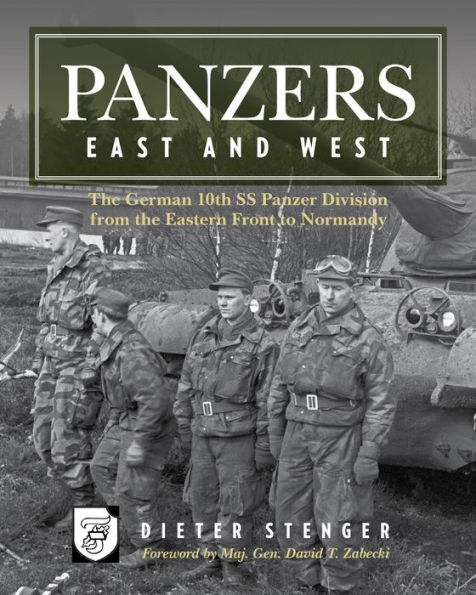 PANZERS
EAST AND WEST

The German 10th SS Panzer Division from the Eastern Front to Normandy

DIETER STENGER
Foreword by Maj. Gen. David T. Zabecki